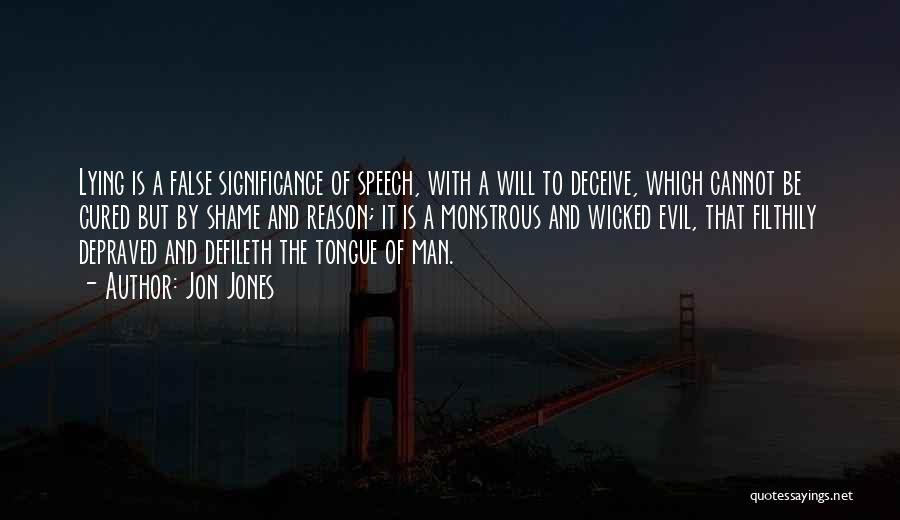 Lying is a false significance of speech, with a will to deceive, which cannot be cured but by shame and reason; it is a monstrous and wicked evil, that filthily depraved and defileth the tongue of man.

- Author: Jon Jones

quotessayings.net